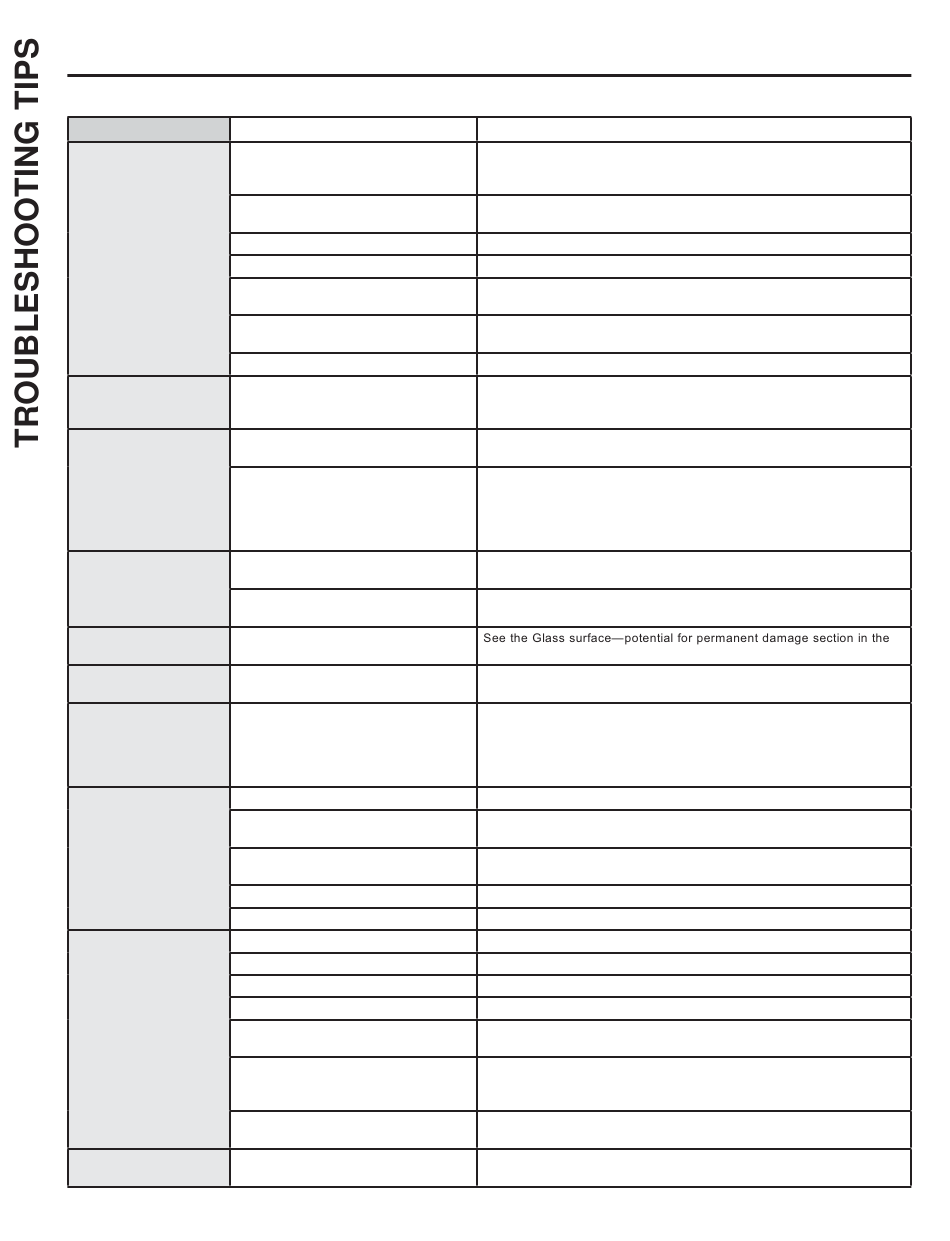 TROUBLESHOOTING TIPS

See the Glass surface—potential for permanent damage section in the